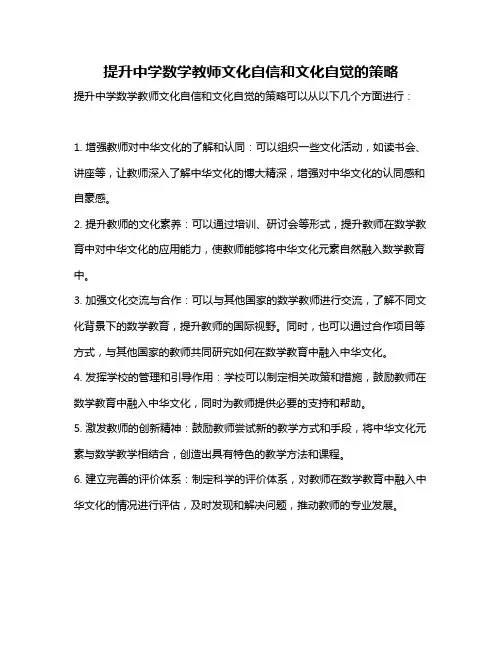 提升中学数学教师文化自信和文化自觉的策略

提升中学数学教师文化自信和文化自觉的策略可以从以下几个方面进行：

1. 增强教师对中华文化的了解和认同：可以组织一些文化活动，如读书会、讲座等，让教师深入了解中华文化的博大精深，增强对中华文化的认同感和自豪感。

2. 提升教师的文化素养：可以通过培训、研讨会等形式，提升教师在数学教育中对中华文化的应用能力，使教师能够将中华文化元素自然融入数学教育中。

3. 加强文化交流与合作：可以与其他国家的数学教师进行交流，了解不同文化背景下的数学教育，提升教师的国际视野。同时，也可以通过合作项目等方式，与其他国家的教师共同研究如何在数学教育中融入中华文化。

4. 发挥学校的管理和引导作用：学校可以制定相关政策和措施，鼓励教师在数学教育中融入中华文化，同时为教师提供必要的支持和帮助。

5. 激发教师的创新精神：鼓励教师尝试新的教学方式和手段，将中华文化元素与数学教学相结合，创造出具有特色的教学方法和课程。

6. 建立完善的评价体系：制定科学的评价体系，对教师在数学教育中融入中华文化的情况进行评估，及时发现和解决问题，推动教师的专业发展。